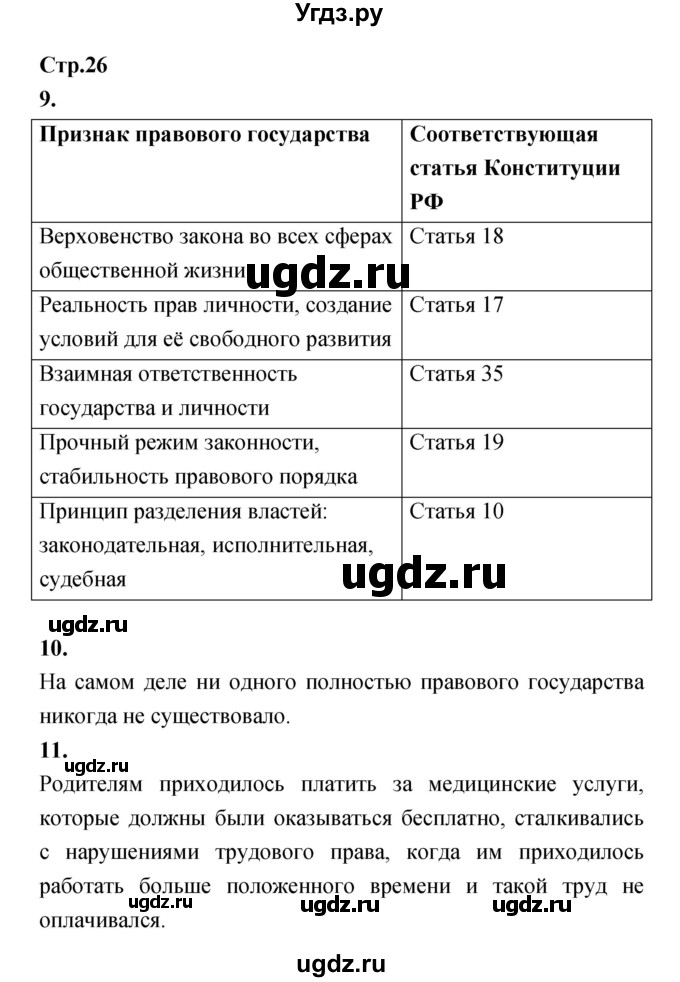 Угдз.ру

Стр.26

9.

| Признак правового государства | Соответствующая статья Конституции РФ |
|---|---|
| Верховенство закона во всех сферах общественной жизни | Статья 18 |
| Реальность прав личности, создание условий для её свободного развития | Статья 17 |
| Взаимная ответственность государства и личности | Статья 35 |
| Прочный режим законности, стабильность правового порядка | Статья 19 |
| Принцип разделения властей: законодательная, исполнительная, судебная | Статья 10 |

ugdz.ru

ugdz.ru

ugdz.ru

10.

На самом деле ни одного полностью правового государства никогда не существовало.

11.

ugdz.ru

Родителям приходилось платить за медицинские услуги, которые должны были оказываться бесплатно, сталкивались с нарушениями трудового права, когда им приходилось работать больше положенного времени и такой труд не оплачивался.

ugdz.ru ugdz.ru ugdz.ru

ugdz.ru